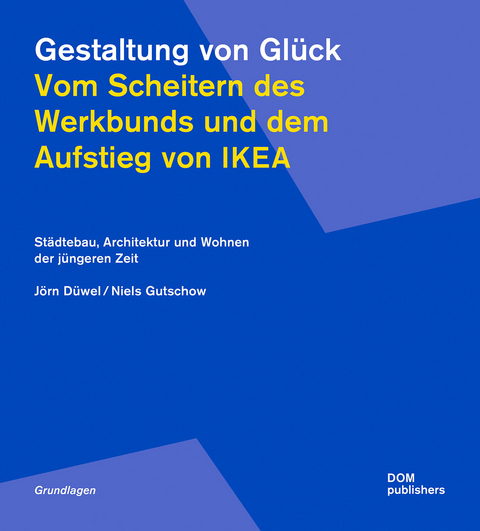 Gestaltung von Glück
Vom Scheitern des Werkbunds und dem Aufstieg von IKEA

Städtebau, Architektur und Wohnen der jüngeren Zeit

Jörn Düwel / Niels Gutschow

Grundlagen

DOM publishers